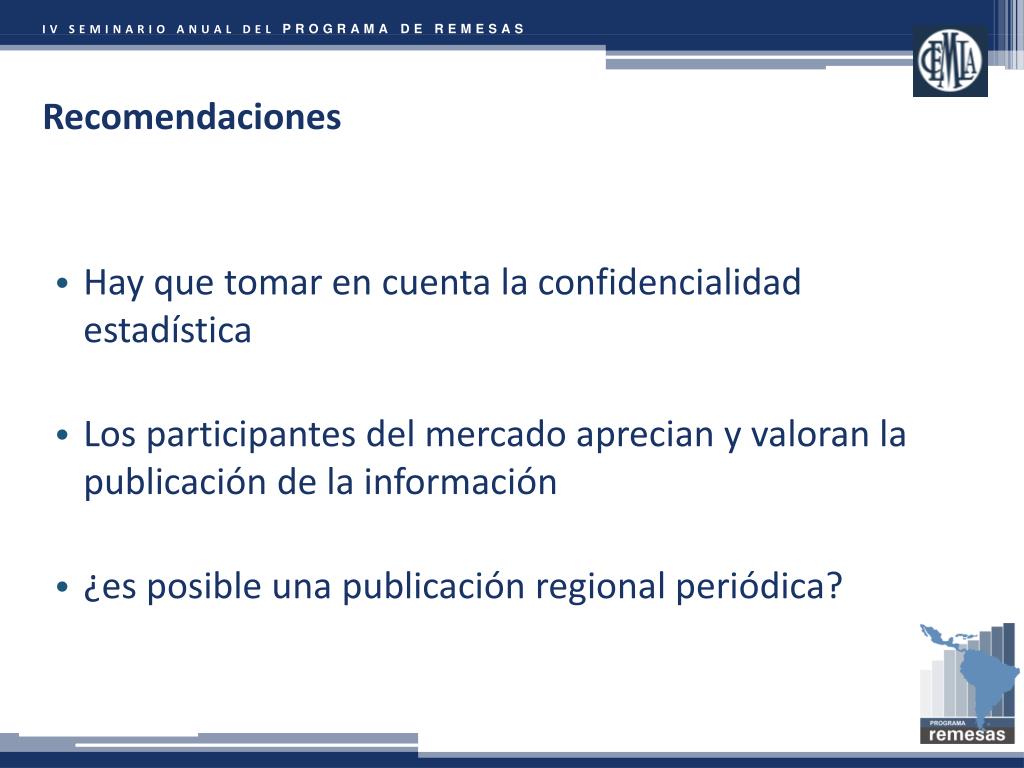 IV SEMINARIO ANUAL DEL PROGRAMA DE REMESAS

CEMLA

Recomendaciones

• Hay que tomar en cuenta la confidencialidad estadística

• Los participantes del mercado aprecian y valoran la publicación de la información

• ¿es posible una publicación regional periódica?

PROGRAMA
remesas